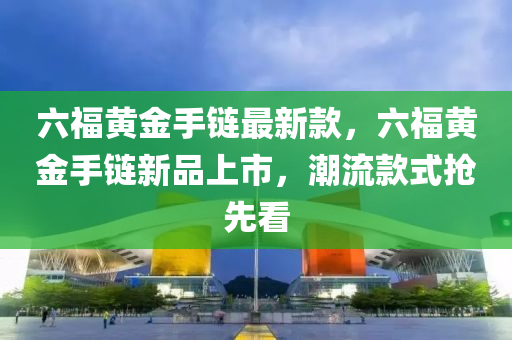 六福黄金手链最新款，六福黄金手链新品上市，潮流款式抢先看